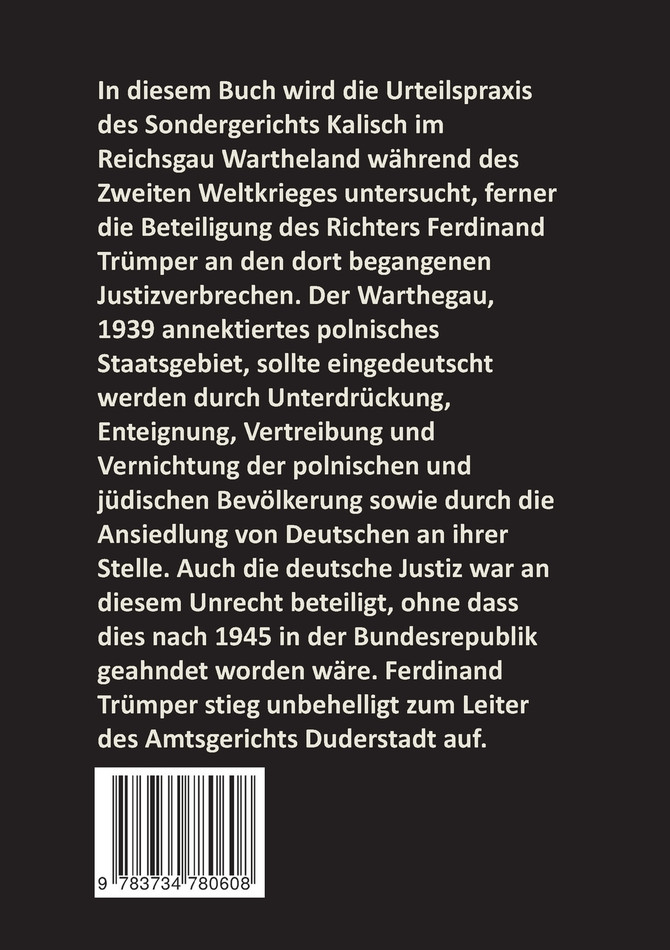 In diesem Buch wird die Urteilspraxis des Sondergerichts Kalisch im Reichsgau Wartheland während des Zweiten Weltkrieges untersucht, ferner die Beteiligung des Richters Ferdinand Trümper an den dort begangenen Justizverbrechen. Der Warthegau, 1939 annektiertes polnisches Staatsgebiet, sollte eingedeutscht werden durch Unterdrückung, Enteignung, Vertreibung und Vernichtung der polnischen und jüdischen Bevölkerung sowie durch die Ansiedlung von Deutschen an ihrer Stelle. Auch die deutsche Justiz war an diesem Unrecht beteiligt, ohne dass dies nach 1945 in der Bundesrepublik geahndet worden wäre. Ferdinand Trümper stieg unbehelligt zum Leiter des Amtsgerichts Duderstadt auf.

9 783734 780608